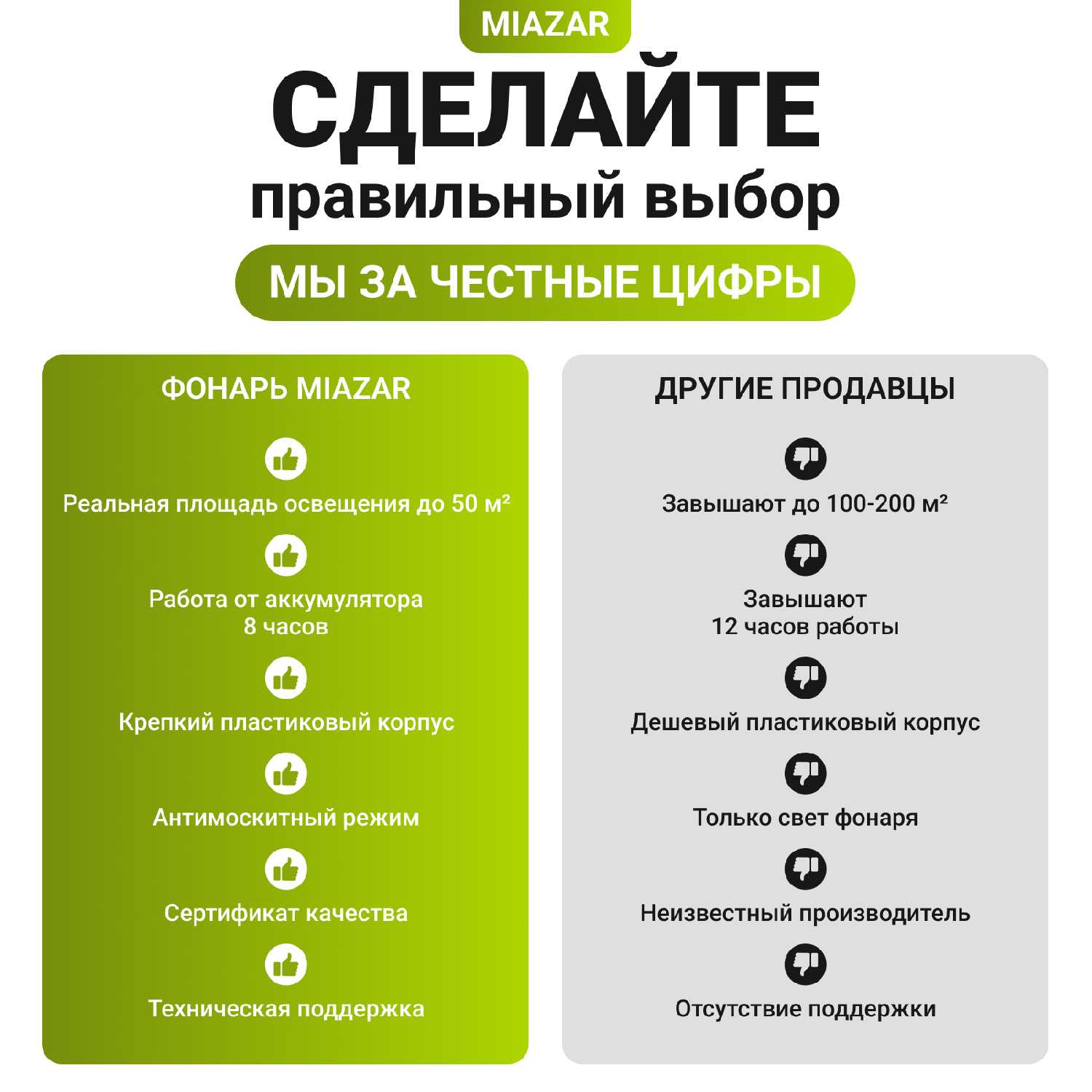 MIAZAR

СДЕЛАЙТЕ

правильный выбор

МЫ ЗА ЧЕСТНЫЕ ЦИФРЫ

ФОНАРЬ MIAZAR

Реальная площадь освещения до 50 м²

Работа от аккумулятора
8 часов

Крепкий пластиковый корпус

Антимоскитный режим

Сертификат качества

Техническая поддержка

ДРУГИЕ ПРОДАВЦЫ

Завышают до 100-200 м²

Завышают
12 часов работы

Дешевый пластиковый корпус

Только свет фонаря

Неизвестный производитель

Отсутствие поддержки